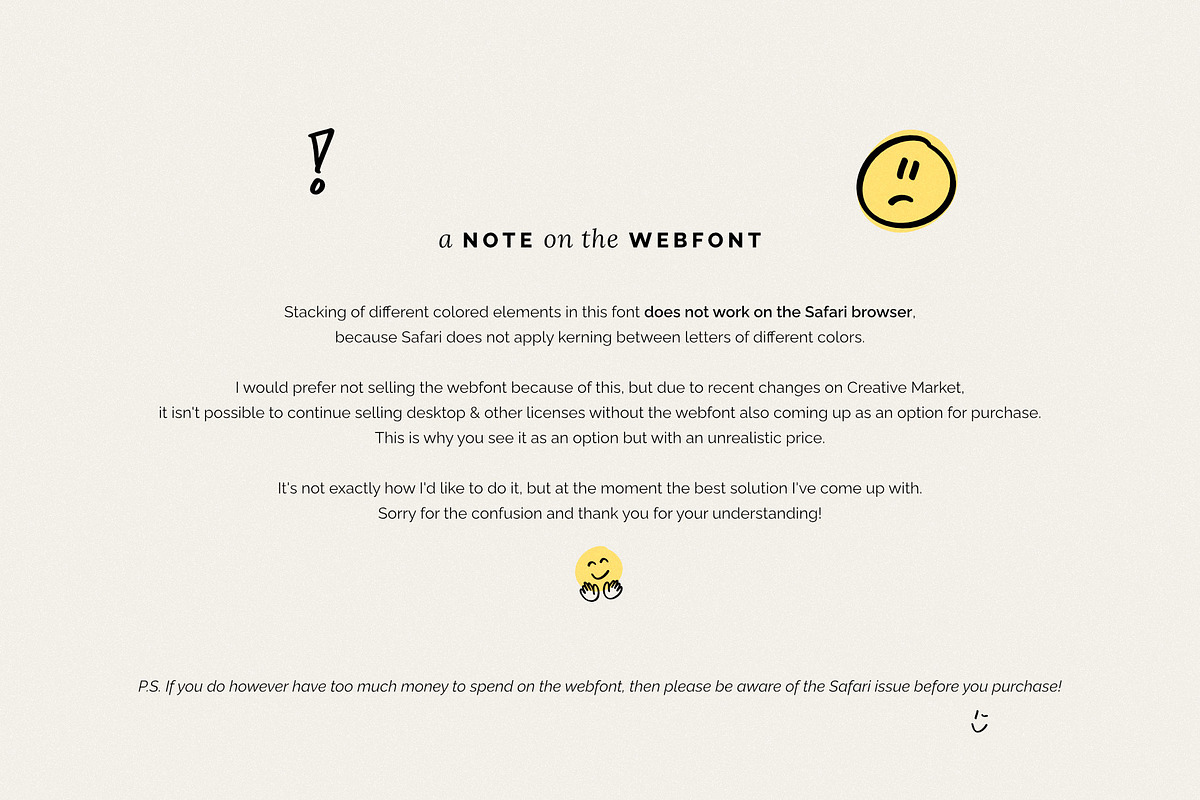 a NOTE on the WEBFONT

Stacking of different colored elements in this font does not work on the Safari browser, because Safari does not apply kerning between letters of different colors.

I would prefer not selling the webfont because of this, but due to recent changes on Creative Market, it isn't possible to continue selling desktop & other licenses without the webfont also coming up as an option for purchase. This is why you see it as an option but with an unrealistic price.

It's not exactly how I'd like to do it, but at the moment the best solution I've come up with. Sorry for the confusion and thank you for your understanding!

P.S. If you do however have too much money to spend on the webfont, then please be aware of the Safari issue before you purchase!